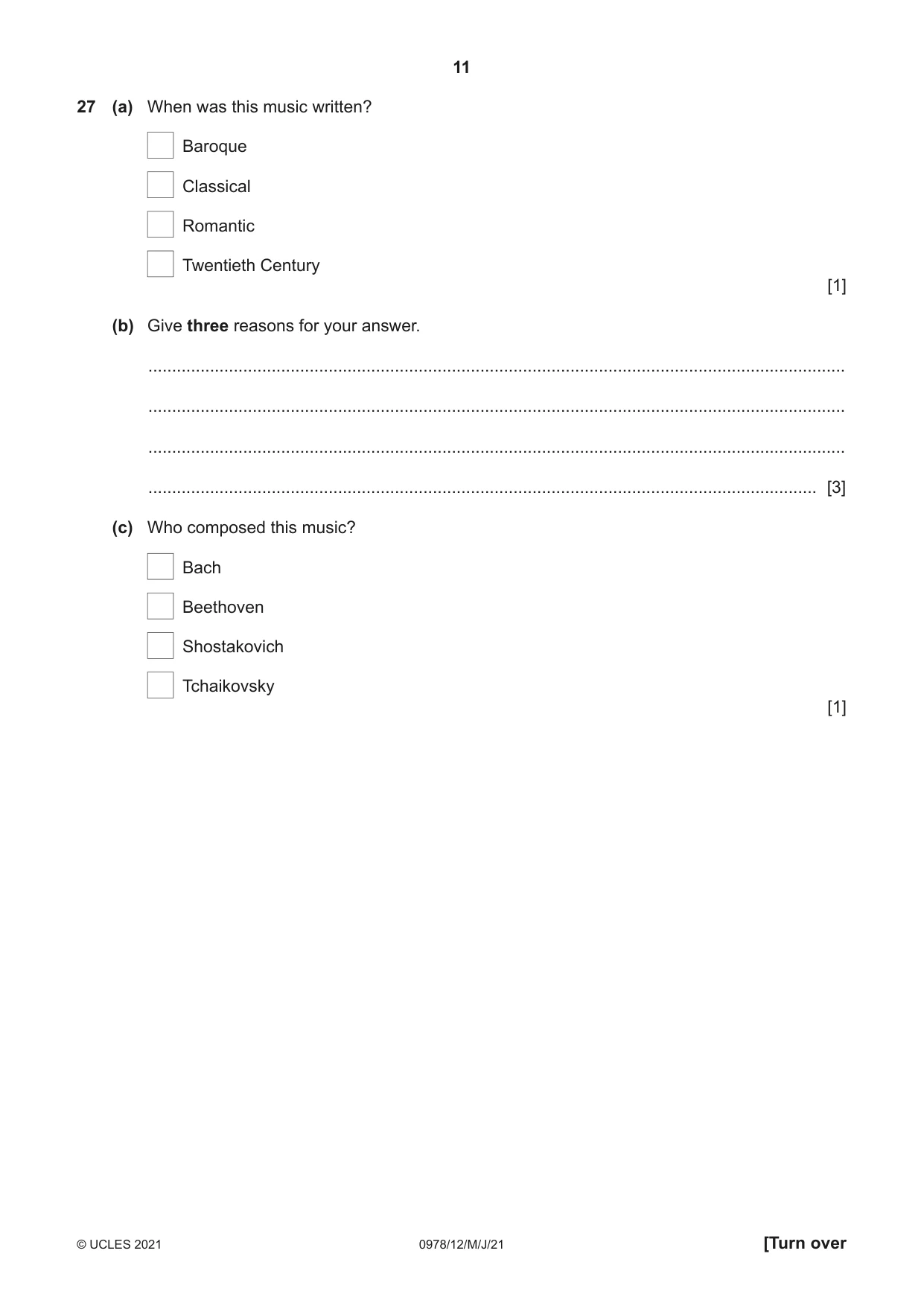 11

27 (a) When was this music written?

☐ Baroque

☐ Classical

☐ Romantic

☐ Twentieth Century

[1]

(b) Give three reasons for your answer.

____

____

____

____ [3]

(c) Who composed this music?

☐ Bach

☐ Beethoven

☐ Shostakovich

☐ Tchaikovsky

[1]

© UCLES 2021 0978/12/M/J/21 [Turn over